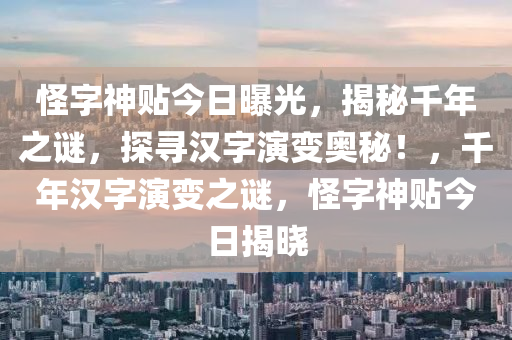 怪字神贴今日曝光，揭秘千年之谜，探寻汉字演变奥秘！，千年汉字演变之谜，怪字神贴今日揭晓